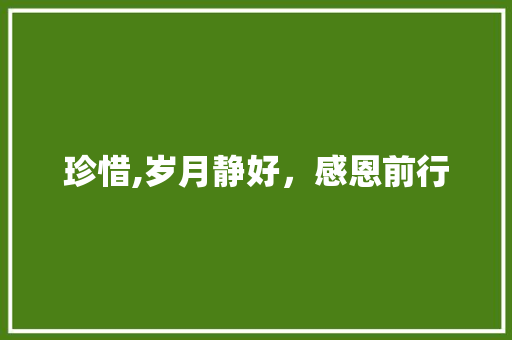 珍惜,岁月静好，感恩前行